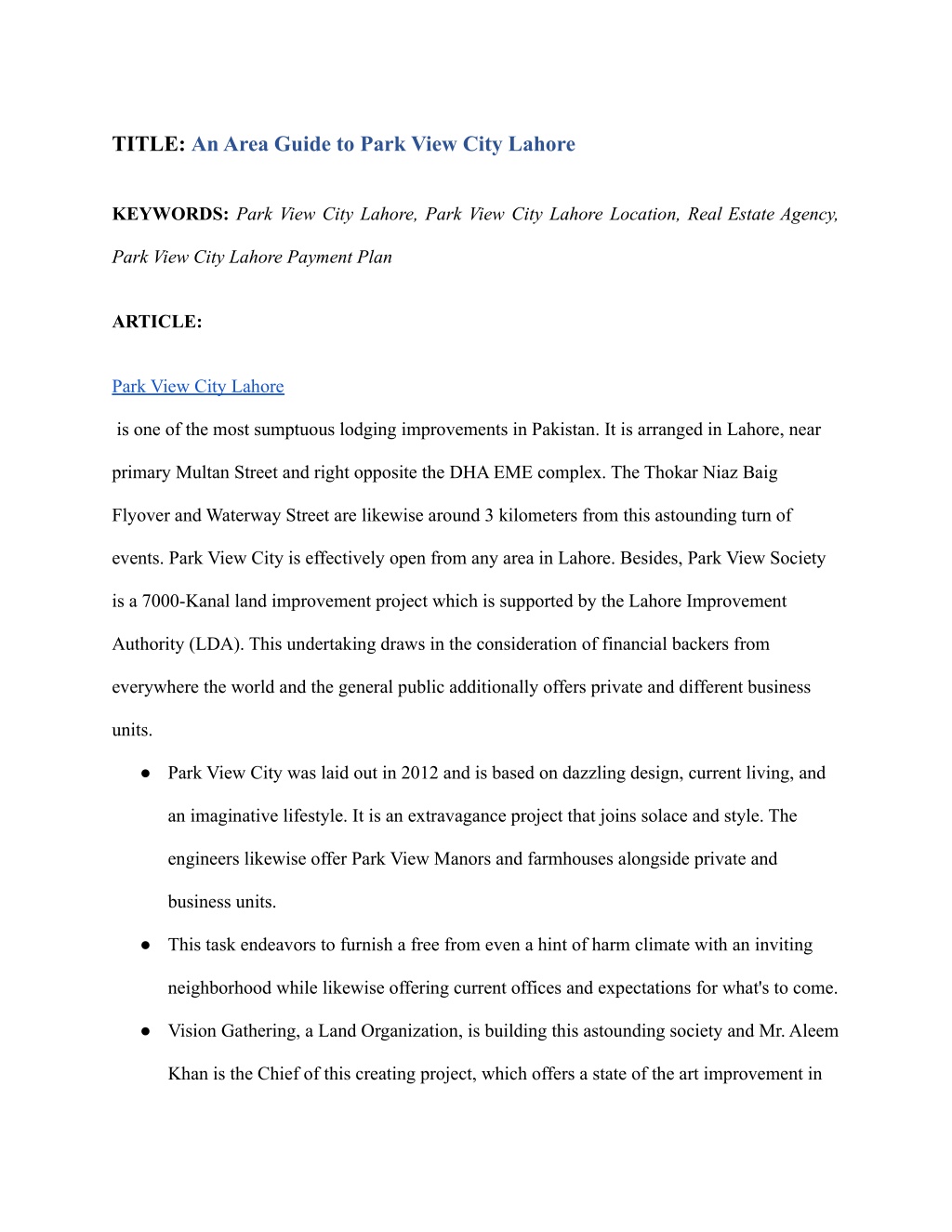 TITLE: An Area Guide to Park View City Lahore

KEYWORDS: Park View City Lahore, Park View City Lahore Location, Real Estate Agency, Park View City Lahore Payment Plan

ARTICLE:

Park View City Lahore

is one of the most sumptuous lodging improvements in Pakistan. It is arranged in Lahore, near primary Multan Street and right opposite the DHA EME complex. The Thokar Niaz Baig Flyover and Waterway Street are likewise around 3 kilometers from this astounding turn of events. Park View City is effectively open from any area in Lahore. Besides, Park View Society is a 7000-Kanal land improvement project which is supported by the Lahore Improvement Authority (LDA). This undertaking draws in the consideration of financial backers from everywhere the world and the general public additionally offers private and different business units.

● Park View City was laid out in 2012 and is based on dazzling design, current living, and an imaginative lifestyle. It is an extravagance project that joins solace and style. The engineers likewise offer Park View Manors and farmhouses alongside private and business units.

● This task endeavors to furnish a free from even a hint of harm climate with an inviting neighborhood while likewise offering current offices and expectations for what's to come.

● Vision Gathering, a Land Organization, is building this astounding society and Mr. Aleem Khan is the Chief of this creating project, which offers a state of the art improvement in